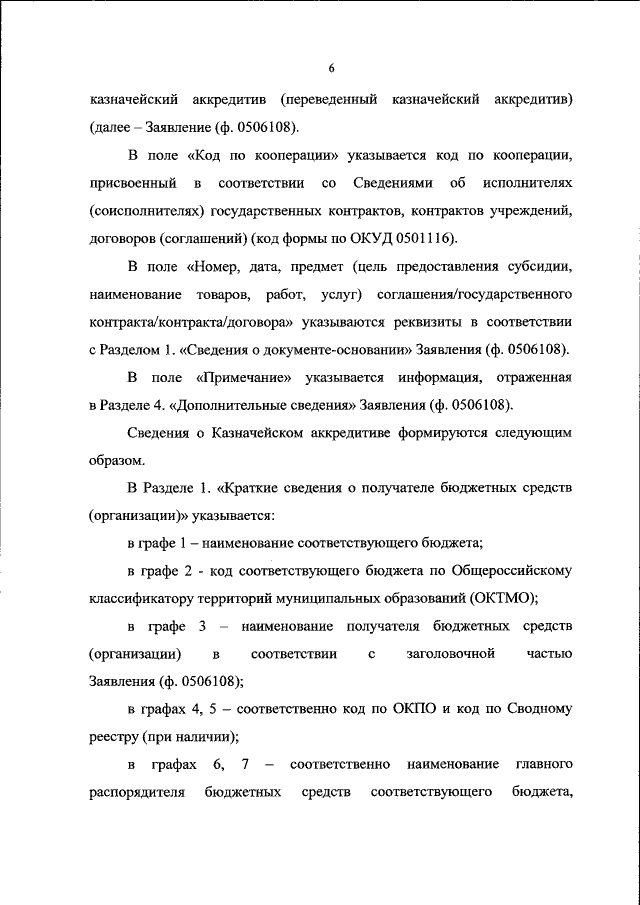 6

казначейский аккредитив (переведенный казначейский аккредитив) (далее – Заявление (ф. 0506108).

В поле «Код по кооперации» указывается код по кооперации, присвоенный в соответствии со Сведениями об исполнителях (соисполнителях) государственных контрактов, контрактов учреждений, договоров (соглашений) (код формы по ОКУД 0501116).

В поле «Номер, дата, предмет (цель предоставления субсидии, наименование товаров, работ, услуг) соглашения/государственного контракта/контракта/договора» указываются реквизиты в соответствии с Разделом 1. «Сведения о документе-основании» Заявления (ф. 0506108).

В поле «Примечание» указывается информация, отраженная в Разделе 4. «Дополнительные сведения» Заявления (ф. 0506108).

Сведения о Казначейском аккредитиве формируются следующим образом.

В Разделе 1. «Краткие сведения о получателе бюджетных средств (организации)» указывается:

в графе 1 – наименование соответствующего бюджета;

в графе 2 - код соответствующего бюджета по Общероссийскому классификатору территорий муниципальных образований (ОКТМО);

в графе 3 – наименование получателя бюджетных средств (организации) в соответствии с заголовочной частью Заявления (ф. 0506108);

в графах 4, 5 – соответственно код по ОКПО и код по Сводному реестру (при наличии);

в графах 6, 7 – соответственно наименование главного распорядителя бюджетных средств соответствующего бюджета,